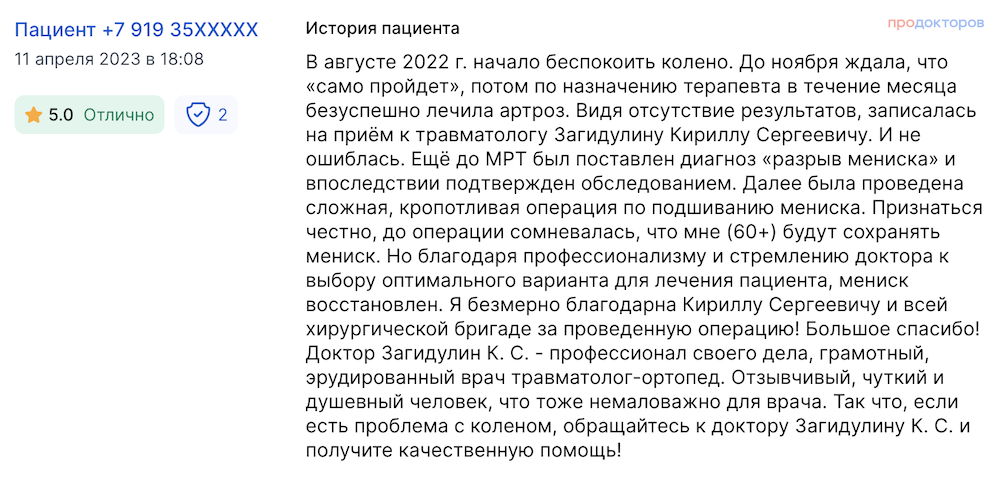 Пациент +7 919 35XXXXX
11 апреля 2023 в 18:08

5.0 Отлично

2

История пациента

продокторов

В августе 2022 г. начало беспокоить колено. До ноября ждала, что «само пройдет», потом по назначению терапевта в течение месяца безуспешно лечила артроз. Видя отсутствие результатов, записалась на приём к травматологу Загидулину Кириллу Сергеевичу. И не ошиблась. Ещё до МРТ был поставлен диагноз «разрыв мениска» и впоследствии подтвержден обследованием. Далее была проведена сложная, кропотливая операция по подшиванию мениска. Признаться честно, до операции сомневалась, что мне (60+) будут сохранять мениск. Но благодаря профессионализму и стремлению доктора к выбору оптимального варианта для лечения пациента, мениск восстановлен. Я безмерно благодарна Кириллу Сергеевичу и всей хирургической бригаде за проведенную операцию! Большое спасибо! Доктор Загидулин К. С. - профессионал своего дела, грамотный, эрудированный врач травматолог-ортопед. Отзывчивый, чуткий и душевный человек, что тоже немаловажно для врача. Так что, если есть проблема с коленом, обращайтесь к доктору Загидулину К. С. и получите качественную помощь!